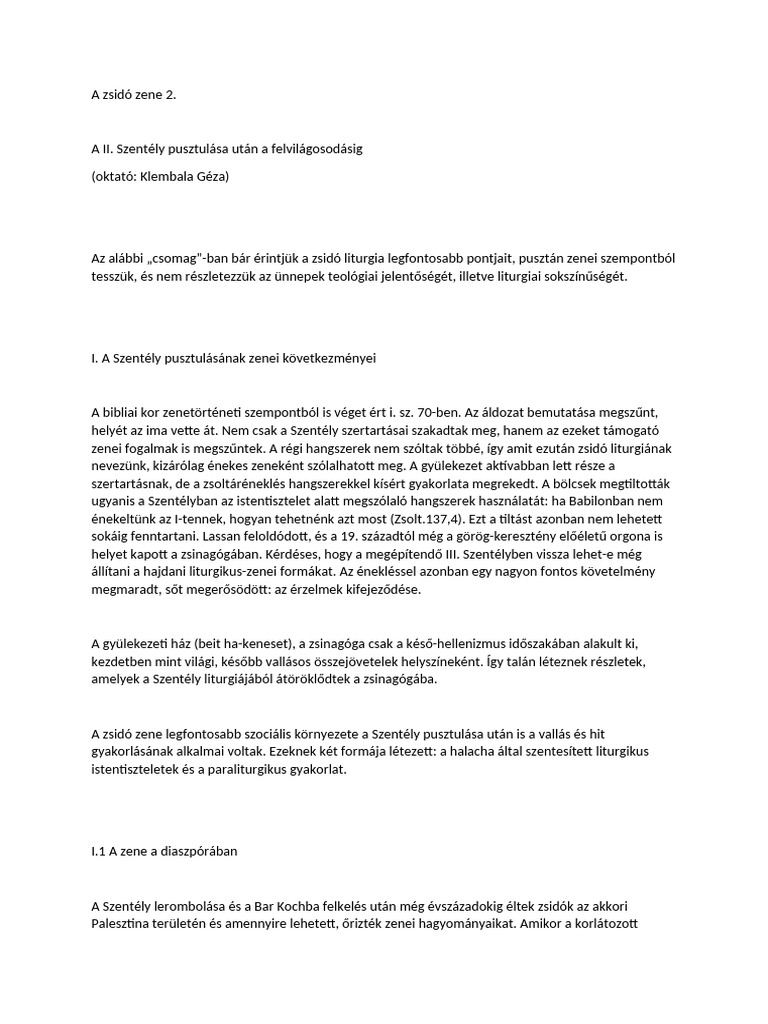 A zsidó zene 2.

A II. Szentély pusztulása után a felvilágosodásig

(oktató: Klembala Géza)

Az alábbi „csomag"-ban bár érintjük a zsidó liturgia legfontosabb pontjait, pusztán zenei szempontból tesszük, és nem részletezzük az ünnepek teológiai jelentőségét, illetve liturgiai sokszínűségét.

I. A Szentély pusztulásának zenei következményei

A bibliai kor zenetörténeti szempontból is véget ért i. sz. 70-ben. Az áldozat bemutatása megszűnt, helyét az ima vette át. Nem csak a Szentély szertartásai szakadtak meg, hanem az ezeket támogató zenei fogalmak is megszűntek. A régi hangszerek nem szóltak többé, így amit ezután zsidó liturgiának nevezünk, kizárólag énekes zeneként szólalhatott meg. A gyülekezet aktívabban lett része a szertartásnak, de a zsoltáréneklés hangszerekkel kísért gyakorlata megrekedt. A bölcsek megtiltották ugyanis a Szentélyban az istentisztelet alatt megszólaló hangszerek használatát: ha Babilonban nem énekeltünk az I-tennek, hogyan tehetnénk azt most (Zsolt.137,4). Ezt a tiltást azonban nem lehetett sokáig fenntartani. Lassan feloldódott, és a 19. századtól még a görög-keresztény előéletű orgona is helyet kapott a zsinagógában. Kérdéses, hogy a megépítendő III. Szentélyben vissza lehet-e még állítani a hajdani liturgikus-zenei formákat. Az énekléssel azonban egy nagyon fontos követelmény megmaradt, sőt megerősödött: az érzelmek kifejeződése.

A gyülekezeti ház (beit ha-keneset), a zsinagóga csak a késő-hellenizmus időszakában alakult ki, kezdetben mint világi, később vallásos összejövetelek helyszíneként. Így talán léteznek részletek, amelyek a Szentély liturgiájából átöröklődtek a zsinagógába.

A zsidó zene legfontosabb szociális környezete a Szentély pusztulása után is a vallás és hit gyakorlásának alkalmai voltak. Ezeknek két formája létezett: a halacha által szentesített liturgikus istentiszteletek és a paraliturgikus gyakorlat.

I.1 A zene a diaszpórában

A Szentély lerombolása és a Bar Kochba felkelés után még évszázadokig éltek zsidók az akkori Palesztina területén és amennyire lehetett, őrizték zenei hagyományaikat. Amikor a korlátozott